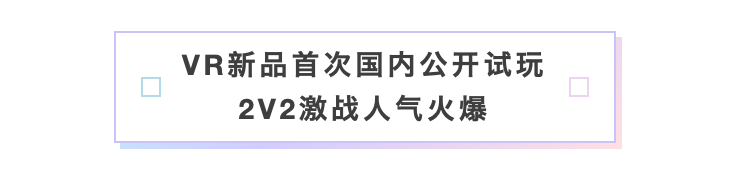 VR新品首次国内公开试玩
2V2激战人气火爆